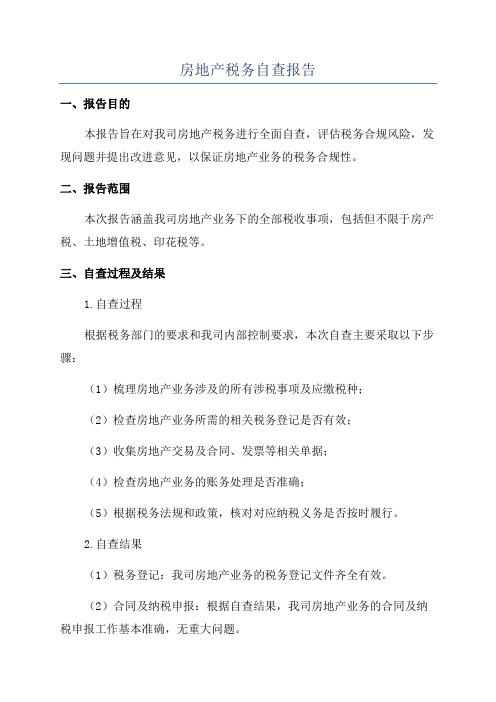 房地产税务自查报告

一、报告目的

本报告旨在对我司房地产税务进行全面自查，评估税务合规风险，发现问题并提出改进意见，以保证房地产业务的税务合规性。

二、报告范围

本次报告涵盖我司房地产业务下的全部税收事项，包括但不限于房产税、土地增值税、印花税等。

三、自查过程及结果

1.自查过程

根据税务部门的要求和我司内部控制要求，本次自查主要采取以下步骤：

（1）梳理房地产业务涉及的所有涉税事项及应缴税种；

（2）检查房地产业务所需的相关税务登记是否有效；

（3）收集房地产交易及合同、发票等相关单据；

（4）检查房地产业务的账务处理是否准确；

（5）根据税务法规和政策，核对对应纳税义务是否按时履行。

2.自查结果

（1）税务登记：我司房地产业务的税务登记文件齐全有效。

（2）合同及纳税申报：根据自查结果，我司房地产业务的合同及纳税申报工作基本准确，无重大问题。